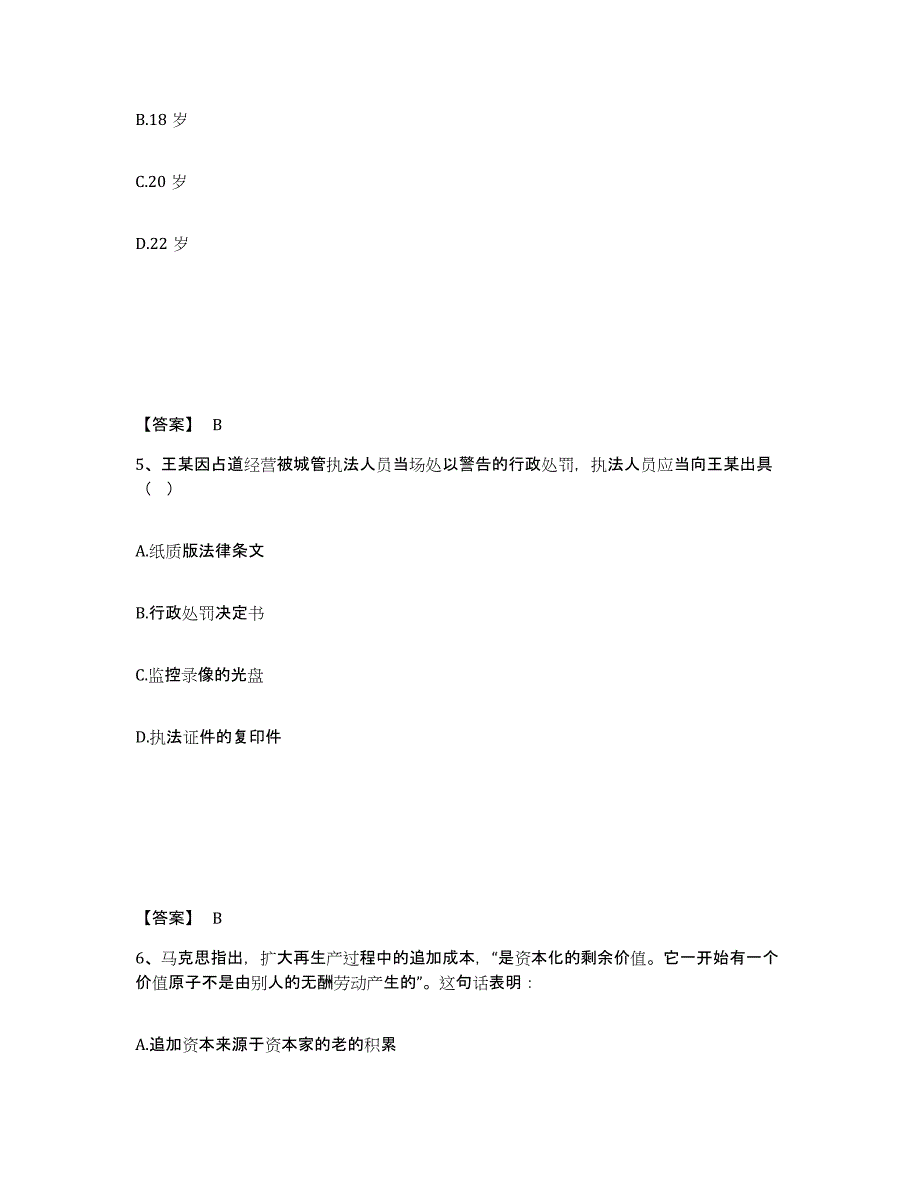 B.18 岁

C.20 岁

D.22 岁

【答案】 B

5、王某因占道经营被城管执法人员当场处以警告的行政处罚，执法人员应当向王某出具（ ）

A.纸质版法律条文

B.行政处罚决定书

C.监控录像的光盘

D.执法证件的复印件

【答案】 B

6、马克思指出，扩大再生产过程中的追加成本，“是资本化的剩余价值。它一开始有一个价值原子不是由别人的无酬劳动产生的”。这句话表明：

A.追加资本来源于资本家的老的积累